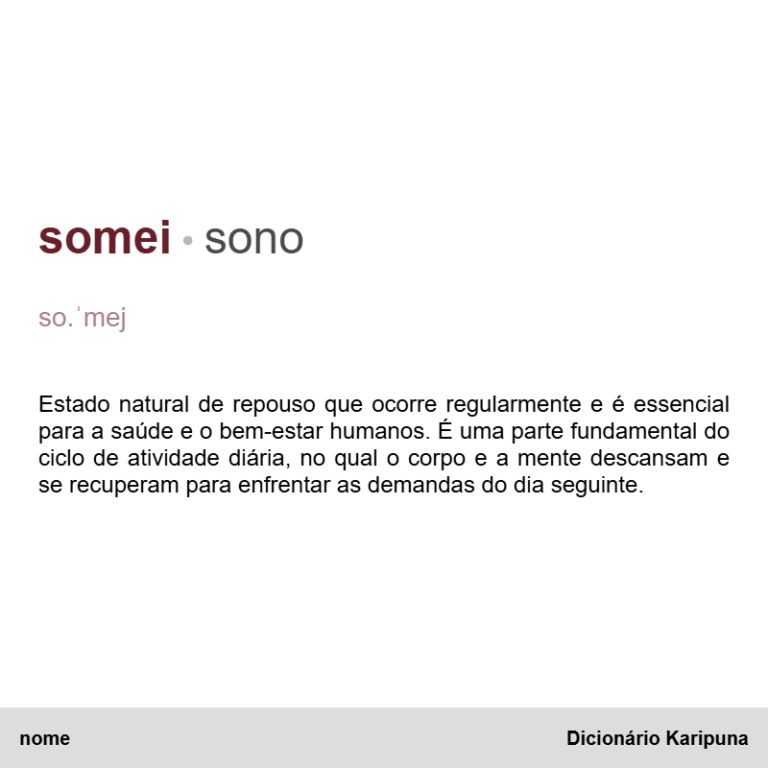 somei • sono

so.ˈmej

Estado natural de repouso que ocorre regularmente e é essencial para a saúde e o bem-estar humanos. É uma parte fundamental do ciclo de atividade diária, no qual o corpo e a mente descansam e se recuperam para enfrentar as demandas do dia seguinte.

nome

Dicionário Karipuna